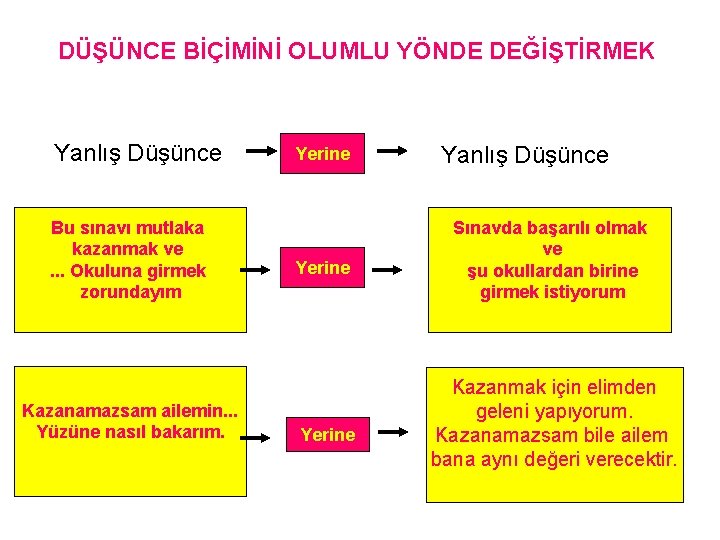 DÜŞÜNCE BİÇİMİNİ OLUMLU YÖNDE DEĞİŞTİRMEK

Yanlış Düşünce

Yerine

Yanlış Düşünce

Bu sınavı mutlaka kazanmak ve ... Okuluna girmek zorundayım

Yerine

Sınavda başarılı olmak ve şu okullardan birine girmek istiyorum

Kazanamazsam ailemin... Yüzüne nasıl bakarım.

Yerine

Kazanmak için elimden geleni yapıyorum. Kazanamazsam bile ailem bana aynı değeri verecektir.